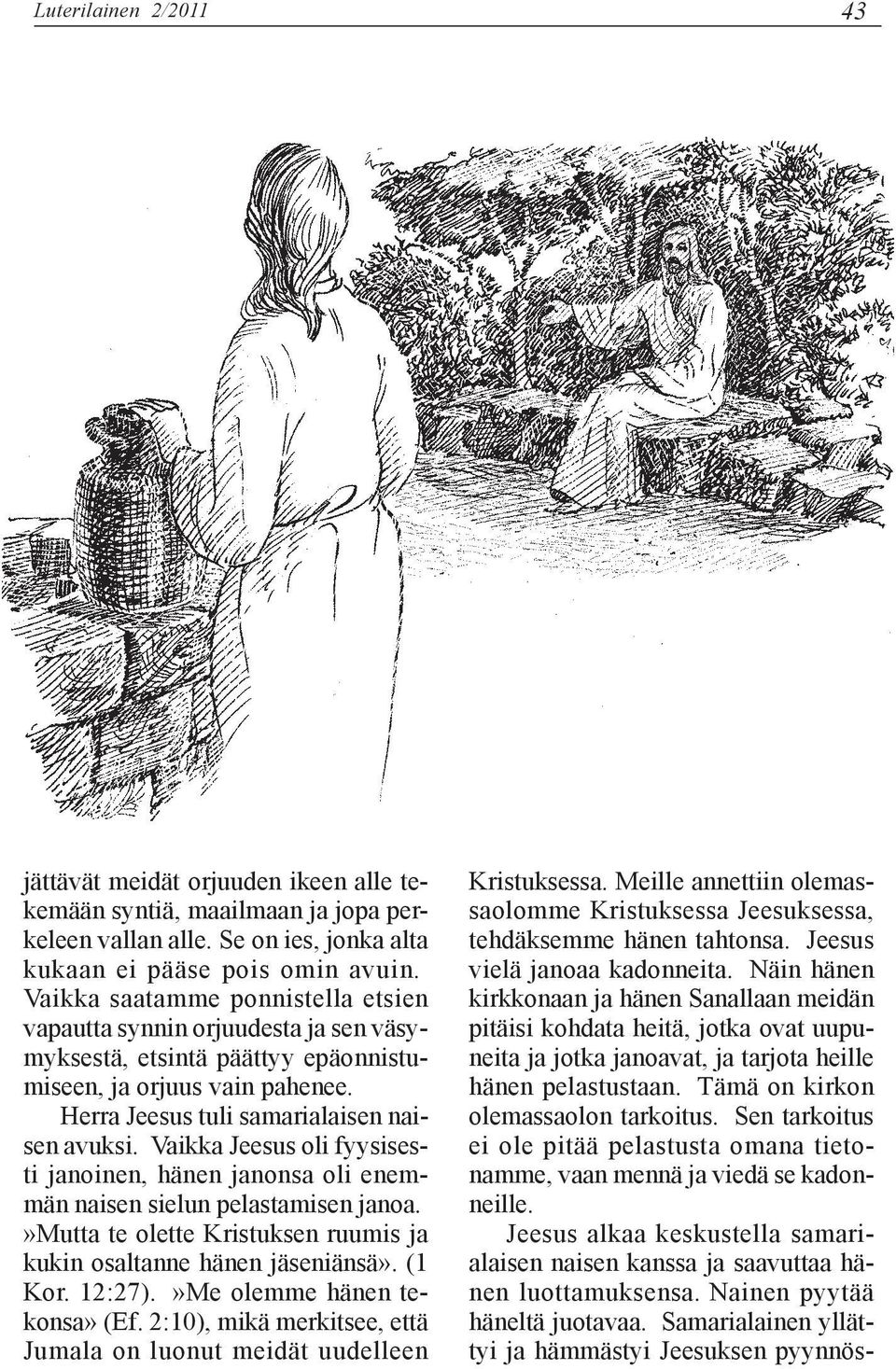 Luterilainen 2/2011

43

jättävät meidät orjuuden ikeen alle tekemään syntiä, maailmaan ja jopa perkeleen vallan alle. Se on ies, jonka alta kukaan ei pääse pois omin avuin. Vaikka saatamme ponnistella etsien vapautta synnin orjuudesta ja sen väsymyksestä, etsintä päättyy epäonnistumiseen, ja orjuus vain pahenee.

Herra Jeesus tuli samarialaisen naisen avuksi. Vaikka Jeesus oli fyysisesti janoinen, hänen janonsa oli enemmän naisen sielun pelastamisen janoa. »Mutta te olette Kristuksen ruumis ja kukin osaltanne hänen jäseniänsä». (1 Kor. 12:27). »Me olemme hänen tekonsa» (Ef. 2:10), mikä merkitsee, että Jumala on luonut meidät uudelleen Kristuksessa. Meille annettiin olemassaolomme Kristuksessa Jeesuksessa, tehdäksemme hänen tahtonsa. Jeesus vielä janoaa kadonneita. Näin hänen kirkkonaan ja hänen Sanallaan meidän pitäisi kohdata heitä, jotka ovat uupuneita ja jotka janoavat, ja tarjota heille hänen pelastustaan. Tämä on kirkon olemassaolon tarkoitus. Sen tarkoitus ei ole pitää pelastusta omana tietonamme, vaan mennä ja viedä se kadonneille.

Jeesus alkaa keskustella samarialaisen naisen kanssa ja saavuttaa hänen luottamuksensa. Nainen pyytää häneltä juotavaa. Samarialainen yllättyi ja hämmästyi Jeesuksen pyynnös-